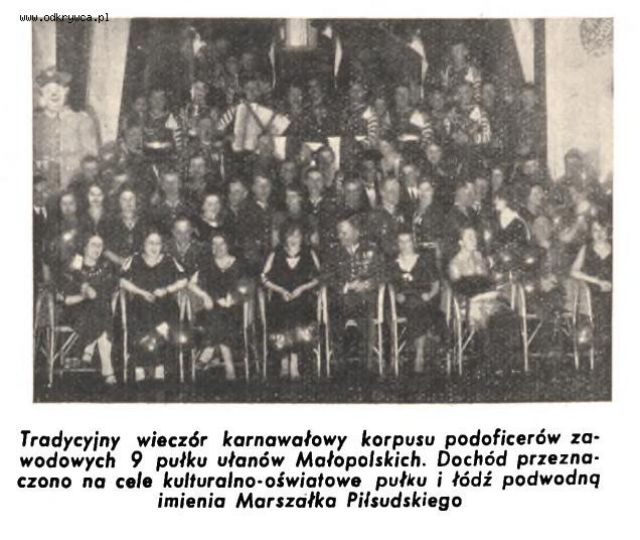 www.odkrywca.pl

Tradycyjny wieczór karnawałowy korpusu podoficerów zawodowych 9 pułku ułanów Małopolskich. Dochód przeznaczono na cele kulturalno-oświatowe pułku i łódź podwodną imienia Marszałka Piłsudskiego